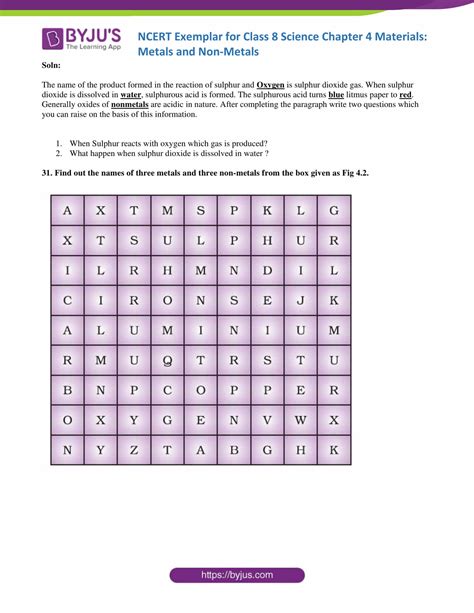 BYJU'S
The Learning App

NCERT Exemplar for Class 8 Science Chapter 4 Materials: Metals and Non-Metals

Soln:

The name of the product formed in the reaction of sulphur and Oxygen is sulphur dioxide gas. When sulphur dioxide is dissolved in water, sulphurous acid is formed. The sulphurous acid turns blue litmus paper to red. Generally oxides of nonmetals are acidic in nature. After completing the paragraph write two questions which you can raise on the basis of this information.

1. When Sulphur reacts with oxygen which gas is produced?
2. What happen when sulphur dioxide is dissolved in water ?

31. Find out the names of three metals and three non-metals from the box given as Fig 4.2.

| A | X | T | M | S | P | K | L | G |
|---|---|---|---|---|---|---|---|---|
| X | T | S | U | L | P | H | U | R |
| I | L | R | H | M | N | D | I | L |
| C | I | R | O | N | S | E | J | K |
| A | L | U | M | I | N | I | U | M |
| R | M | U | Q | T | R | S | T | U |
| B | N | P | C | O | P | P | E | R |
| O | X | Y | G | E | N | V | W | X |
| N | Y | Z | T | A | B | G | H | K |

https://byjus.com